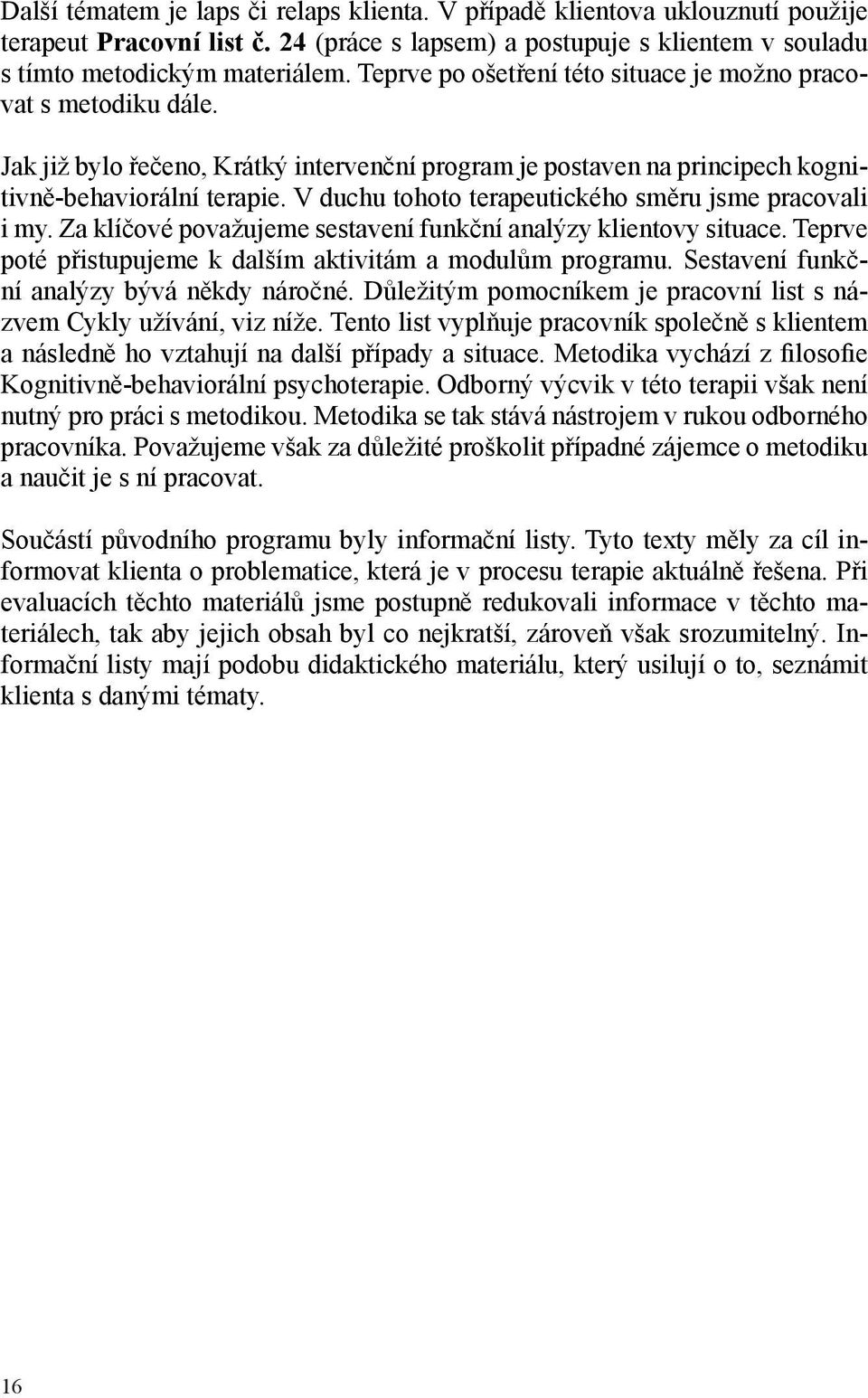 Další tématem je laps či relaps klienta. V případě klientova uklouznutí použije terapeut Pracovní list č. 24 (práce s lapsem) a postupuje s klientem v souladu s tímto metodickým materiálem. Teprve po ošetření této situace je možno pracovat s metodiku dále.

Jak již bylo řečeno, Krátký intervenční program je postaven na principech kognitivně-behaviorální terapie. V duchu tohoto terapeutického směru jsme pracovali i my. Za klíčové považujeme sestavení funkční analýzy klientovy situace. Teprve poté přistupujeme k dalším aktivitám a modulům programu. Sestavení funkční analýzy bývá někdy náročné. Důležitým pomocníkem je pracovní list s názvem Cykly užívání, viz níže. Tento list vyplňuje pracovník společně s klientem a následně ho vztahují na další případy a situace. Metodika vychází z filosofie Kognitivně-behaviorální psychoterapie. Odborný výcvik v této terapii však není nutný pro práci s metodikou. Metodika se tak stává nástrojem v rukou odborného pracovníka. Považujeme však za důležité proškolit případné zájemce o metodiku a naučit je s ní pracovat.

Součástí původního programu byly informační listy. Tyto texty měly za cíl informovat klienta o problematice, která je v procesu terapie aktuálně řešena. Při evaluacích těchto materiálů jsme postupně redukovali informace v těchto materiálech, tak aby jejich obsah byl co nejkratší, zároveň však srozumitelný. Informační listy mají podobu didaktického materiálu, který usilují o to, seznámit klienta s danými tématy.

16